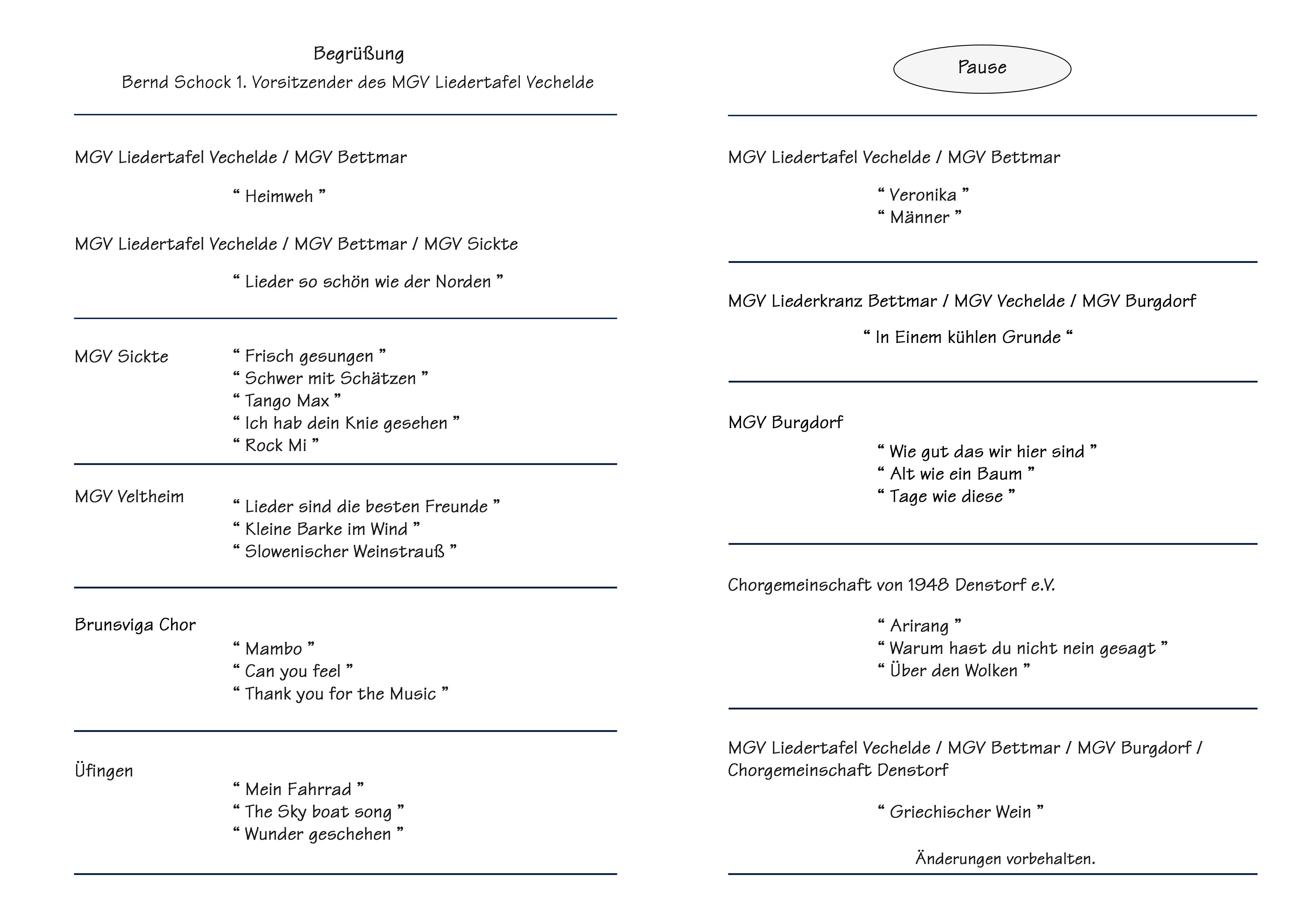 Begrüßung

Bernd Schock 1. Vorsitzender des MGV Liedertafel Vechelde

MGV Liedertafel Vechelde / MGV Bettmar

“ Heimweh ”

MGV Liedertafel Vechelde / MGV Bettmar / MGV Sickte

“ Lieder so schön wie der Norden ”

MGV Sickte

“ Frisch gesungen ”
“ Schwer mit Schätzen ”
“ Tango Max ”
“ Ich hab dein Knie gesehen ”
“ Rock Mi ”

MGV Veltheim

“ Lieder sind die besten Freunde ”
“ Kleine Barke im Wind ”
“ Slowenischer Weinstrauß ”

Brunsviga Chor

“ Mambo ”
“ Can you feel ”
“ Thank you for the Music ”

Üfingen

“ Mein Fahrrad ”
“ The Sky boat song ”
“ Wunder geschehen ”

Pause

MGV Liedertafel Vechelde / MGV Bettmar

“ Veronika ”
“ Männer ”

MGV Liederkranz Bettmar / MGV Vechelde / MGV Burgdorf

“ In Einem kühlen Grunde “

MGV Burgdorf

“ Wie gut das wir hier sind ”
“ Alt wie ein Baum ”
“ Tage wie diese ”

Chorgemeinschaft von 1948 Denstorf e.V.

“ Arirang ”
“ Warum hast du nicht nein gesagt ”
“ Über den Wolken ”

MGV Liedertafel Vechelde / MGV Bettmar / MGV Burgdorf / Chorgemeinschaft Denstorf

“ Griechischer Wein ”

Änderungen vorbehalten.